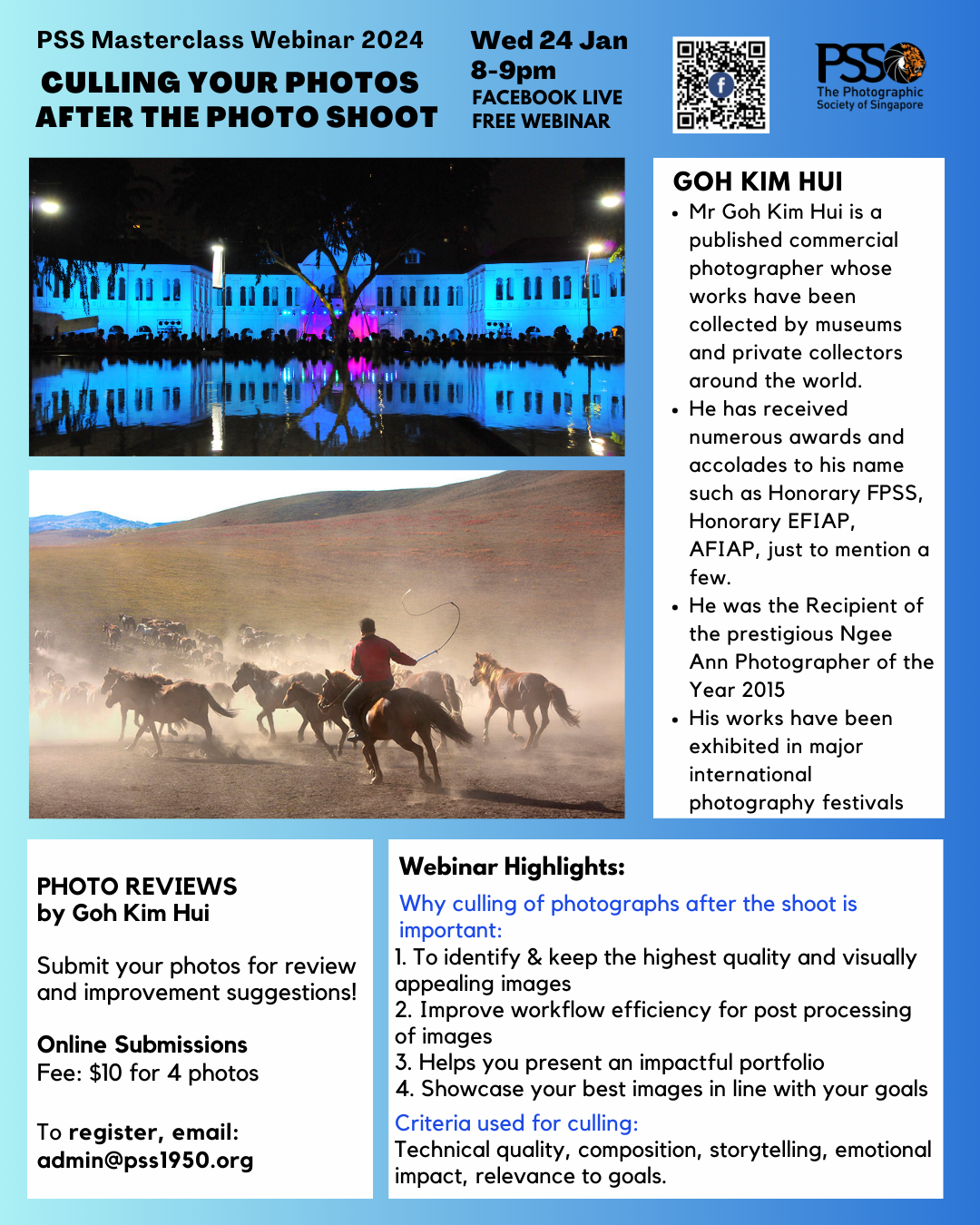 PSS Masterclass Webinar 2024

CULLING YOUR PHOTOS AFTER THE PHOTO SHOOT

Wed 24 Jan
8-9pm
FACEBOOK LIVE
FREE WEBINAR

PSS
The Photographic Society of Singapore

GOH KIM HUI

• Mr Goh Kim Hui is a published commercial photographer whose works have been collected by museums and private collectors around the world.
• He has received numerous awards and accolades to his name such as Honorary FPSS, Honorary EFIAP, AFIAP, just to mention a few.
• He was the Recipient of the prestigious Ngee Ann Photographer of the Year 2015
• His works have been exhibited in major international photography festivals

PHOTO REVIEWS
by Goh Kim Hui

Submit your photos for review and improvement suggestions!

Online Submissions
Fee: $10 for 4 photos

To register, email:
admin@pss1950.org

Webinar Highlights:

Why culling of photographs after the shoot is important:
1. To identify & keep the highest quality and visually appealing images
2. Improve workflow efficiency for post processing of images
3. Helps you present an impactful portfolio
4. Showcase your best images in line with your goals

Criteria used for culling:
Technical quality, composition, storytelling, emotional impact, relevance to goals.